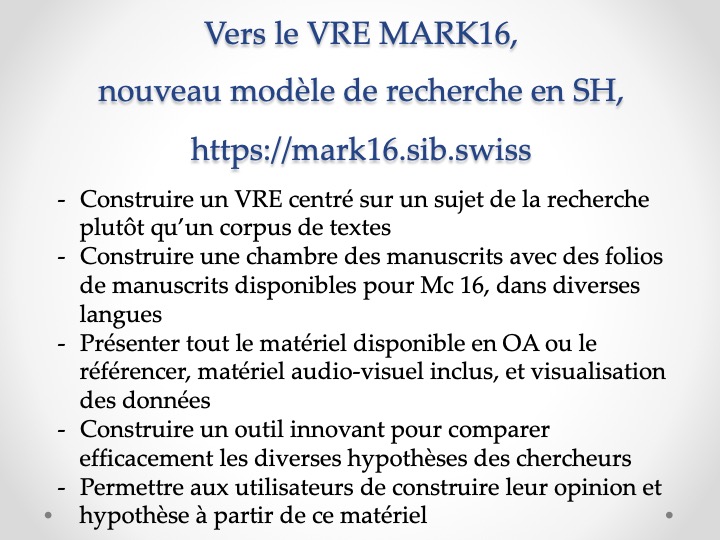 Vers le VRE MARK16,

nouveau modèle de recherche en SH,

https://mark16.sib.swiss

- Construire un VRE centré sur un sujet de la recherche plutôt qu'un corpus de textes
- Construire une chambre des manuscrits avec des folios de manuscrits disponibles pour Mc 16, dans diverses langues
- Présenter tout le matériel disponible en OA ou le référencer, matériel audio-visuel inclus, et visualisation des données
- Construire un outil innovant pour comparer efficacement les diverses hypothèses des chercheurs
- Permettre aux utilisateurs de construire leur opinion et hypothèse à partir de ce matériel